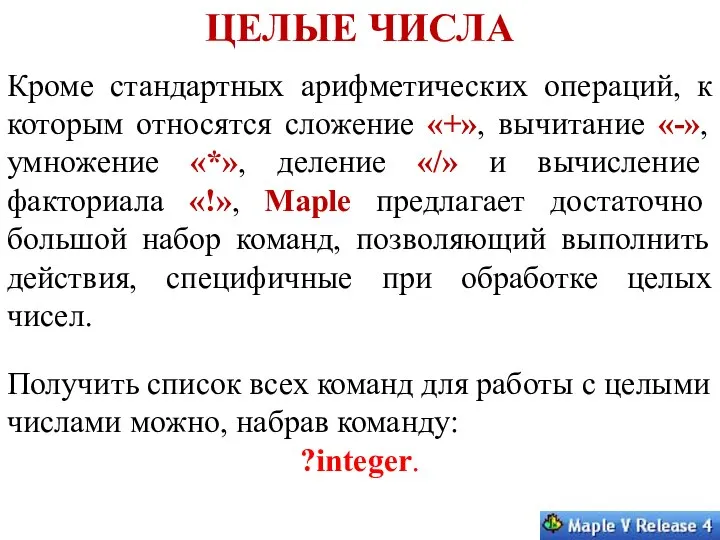 ЦЕЛЫЕ ЧИСЛА

Кроме стандартных арифметических операций, к которым относятся сложение «+», вычитание «-», умножение «*», деление «/» и вычисление факториала «!», Maple предлагает достаточно большой набор команд, позволяющий выполнить действия, специфичные при обработке целых чисел.

Получить список всех команд для работы с целыми числами можно, набрав команду:
?integer.

Maple V Release 4